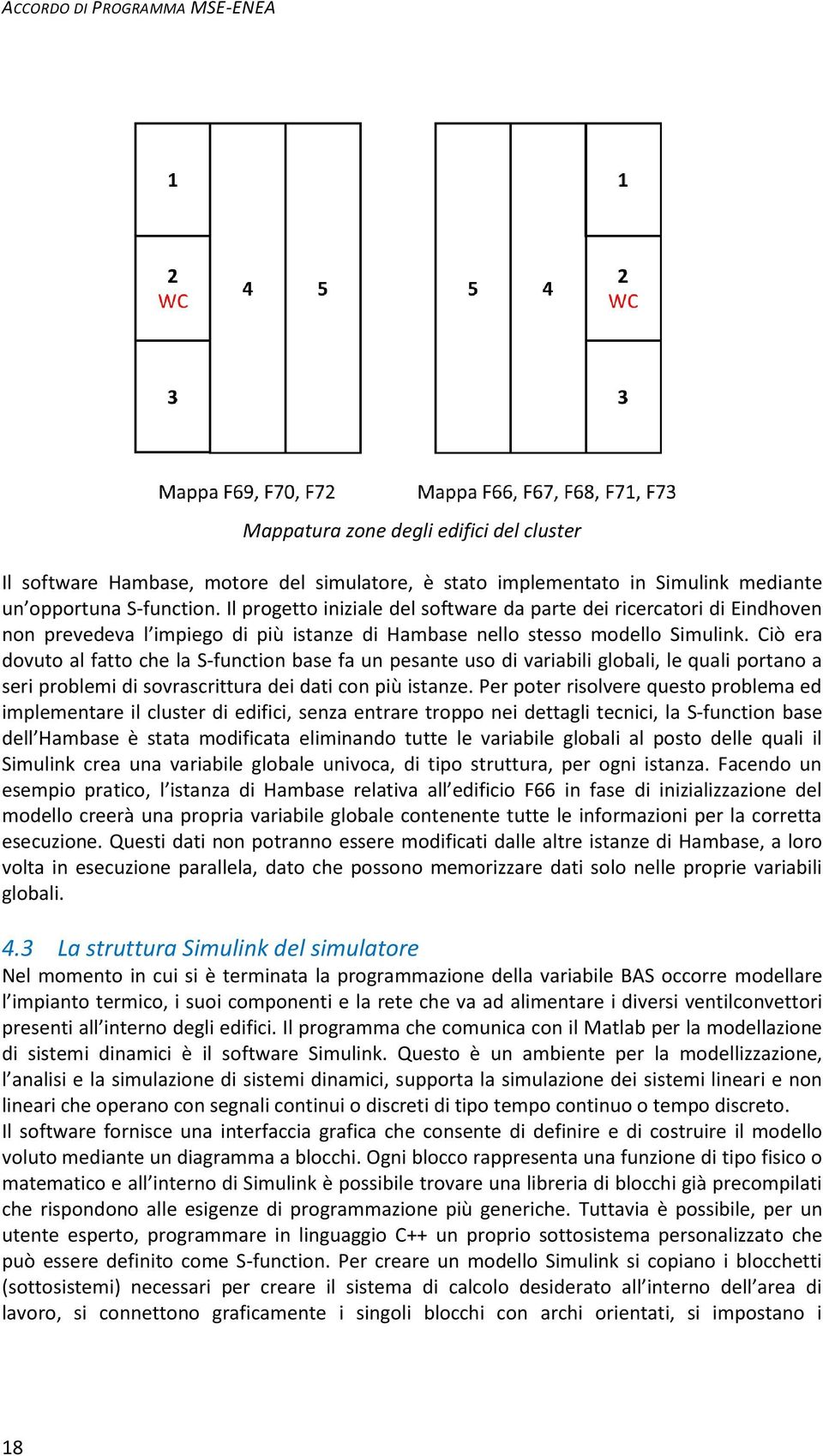 ACCORDO DI PROGRAMMA MSE-ENEA

1

2
WC

3

4

5

5

4

1

2
WC

3

Mappa F69, F70, F72

Mappa F66, F67, F68, F71, F73

Mappatura zone degli edifici del cluster

Il software Hambase, motore del simulatore, è stato implementato in Simulink mediante un'opportuna S-function. Il progetto iniziale del software da parte dei ricercatori di Eindhoven non prevedeva l'impiego di più istanze di Hambase nello stesso modello Simulink. Ciò era dovuto al fatto che la S-function base fa un pesante uso di variabili globali, le quali portano a seri problemi di sovrascrittura dei dati con più istanze. Per poter risolvere questo problema ed implementare il cluster di edifici, senza entrare troppo nei dettagli tecnici, la S-function base dell'Hambase è stata modificata eliminando tutte le variabile globali al posto delle quali il Simulink crea una variabile globale univoca, di tipo struttura, per ogni istanza. Facendo un esempio pratico, l'istanza di Hambase relativa all'edificio F66 in fase di inizializzazione del modello creerà una propria variabile globale contenente tutte le informazioni per la corretta esecuzione. Questi dati non potranno essere modificati dalle altre istanze di Hambase, a loro volta in esecuzione parallela, dato che possono memorizzare dati solo nelle proprie variabili globali.

4.3 La struttura Simulink del simulatore

Nel momento in cui si è terminata la programmazione della variabile BAS occorre modellare l'impianto termico, i suoi componenti e la rete che va ad alimentare i diversi ventilconvettori presenti all'interno degli edifici. Il programma che comunica con il Matlab per la modellazione di sistemi dinamici è il software Simulink. Questo è un ambiente per la modellizzazione, l'analisi e la simulazione di sistemi dinamici, supporta la simulazione dei sistemi lineari e non lineari che operano con segnali continui o discreti di tipo tempo continuo o tempo discreto.
Il software fornisce una interfaccia grafica che consente di definire e di costruire il modello voluto mediante un diagramma a blocchi. Ogni blocco rappresenta una funzione di tipo fisico o matematico e all'interno di Simulink è possibile trovare una libreria di blocchi già precompilati che rispondono alle esigenze di programmazione più generiche. Tuttavia è possibile, per un utente esperto, programmare in linguaggio C++ un proprio sottosistema personalizzato che può essere definito come S-function. Per creare un modello Simulink si copiano i blocchetti (sottosistemi) necessari per creare il sistema di calcolo desiderato all'interno dell'area di lavoro, si connettono graficamente i singoli blocchi con archi orientati, si impostano i

18